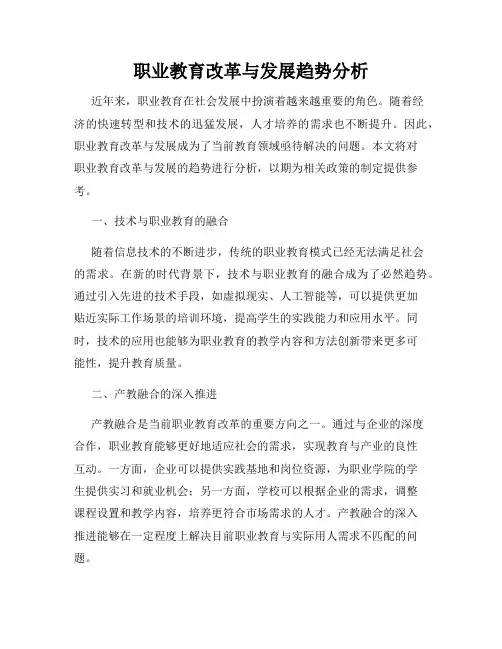 职业教育改革与发展趋势分析

近年来，职业教育在社会发展中扮演着越来越重要的角色。随着经济的快速转型和技术的迅猛发展，人才培养的需求也不断提升。因此，职业教育改革与发展成为了当前教育领域亟待解决的问题。本文将对职业教育改革与发展的趋势进行分析，以期为相关政策的制定提供参考。

一、技术与职业教育的融合

随着信息技术的不断进步，传统的职业教育模式已经无法满足社会的需求。在新的时代背景下，技术与职业教育的融合成为了必然趋势。通过引入先进的技术手段，如虚拟现实、人工智能等，可以提供更加贴近实际工作场景的培训环境，提高学生的实践能力和应用水平。同时，技术的应用也能够为职业教育的教学内容和方法创新带来更多可能性，提升教育质量。

二、产教融合的深入推进

产教融合是当前职业教育改革的重要方向之一。通过与企业的深度合作，职业教育能够更好地适应社会的需求，实现教育与产业的良性互动。一方面，企业可以提供实践基地和岗位资源，为职业学院的学生提供实习和就业机会；另一方面，学校可以根据企业的需求，调整课程设置和教学内容，培养更符合市场需求的人才。产教融合的深入推进能够在一定程度上解决目前职业教育与实际用人需求不匹配的问题。